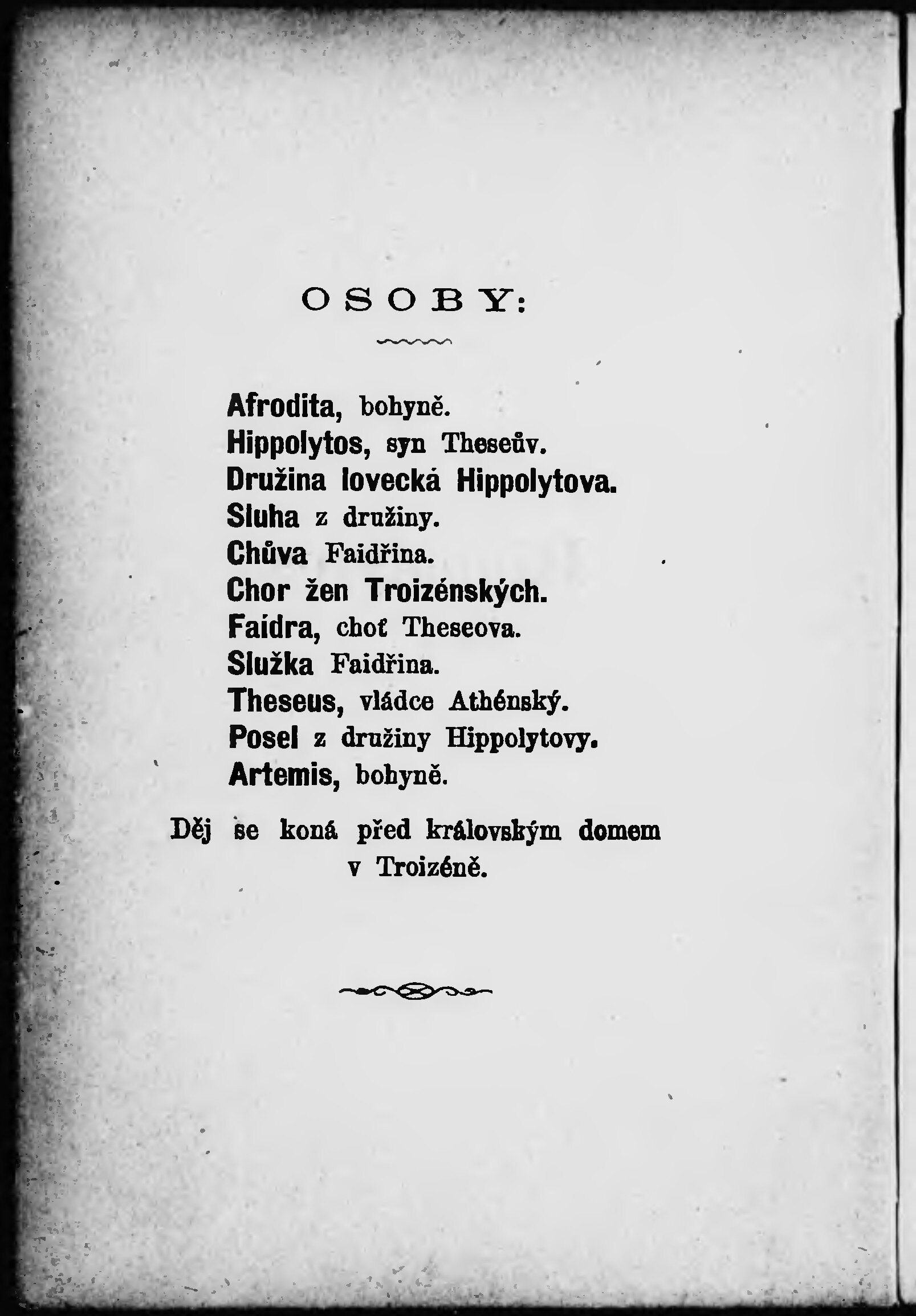 OSOBY:

Afrodita, bohyně.
Hippolytos, syn Theseův.
Družina lovecká Hippolytova.
Sluha z družiny.
Chůva Faidřina.
Chor žen Troizénských.
Faidra, choť Theseova.
Služka Faidřina.
Theseus, vládce Athénský.
Posel z družiny Hippolytovy.
Artemis, bohyně.

Děj se koná před královským domem v Troizéně.